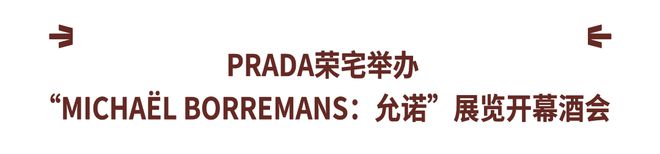 PRADA荣宅举办
“MICHAËL BORREMANS：允诺”展览开幕酒会